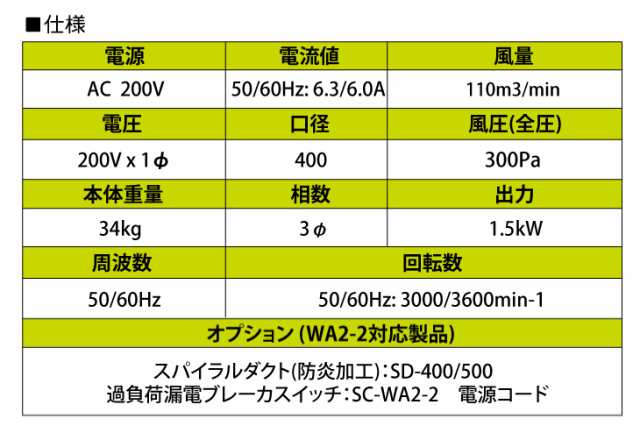 ■仕様

| 電源 | 電流値 | 風量 |
|---|---|---|
| AC 200V | 50/60Hz: 6.3/6.0A | 110m3/min |
| 電圧 | 口径 | 風圧(全圧) |
| 200V x 1φ | 400 | 300Pa |
| 本体重量 | 相数 | 出力 |
| 34kg | 3φ | 1.5kW |
| 周波数 | 回転数 | |
| 50/60Hz | 50/60Hz: 3000/3600min-1 | |
| オプション (WA2-2対応製品) | | |
| スパイラルダクト(防炎加工)：SD-400/500 過負荷漏電ブレーカスイッチ：SC-WA2-2 電源コード | | |